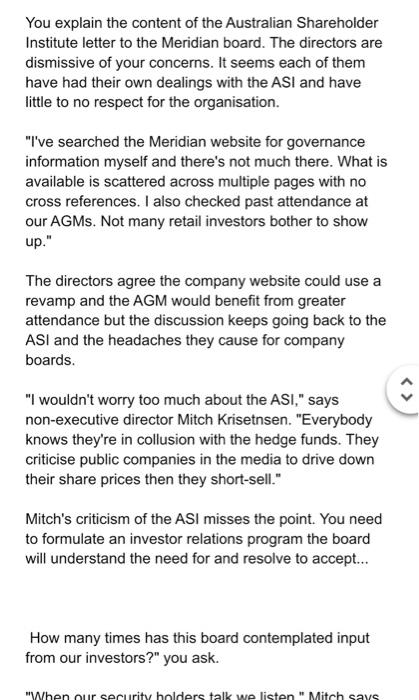 You explain the content of the Australian Shareholder Institute letter to the Meridian board. The directors are dismissive of your concerns. It seems each of them have had their own dealings with the ASI and have little to no respect for the organisation.

"I've searched the Meridian website for governance information myself and there's not much there. What is available is scattered across multiple pages with no cross references. I also checked past attendance at our AGMs. Not many retail investors bother to show up."

The directors agree the company website could use a revamp and the AGM would benefit from greater attendance but the discussion keeps going back to the ASI and the headaches they cause for company boards.

"I wouldn't worry too much about the ASI," says non-executive director Mitch Krisetnsen. "Everybody knows they're in collusion with the hedge funds. They criticise public companies in the media to drive down their share prices then they short-sell."

Mitch's criticism of the ASI misses the point. You need to formulate an investor relations program the board will understand the need for and resolve to accept...

How many times has this board contemplated input from our investors?" you ask.

"When our security holders talk we listen," Mitch says